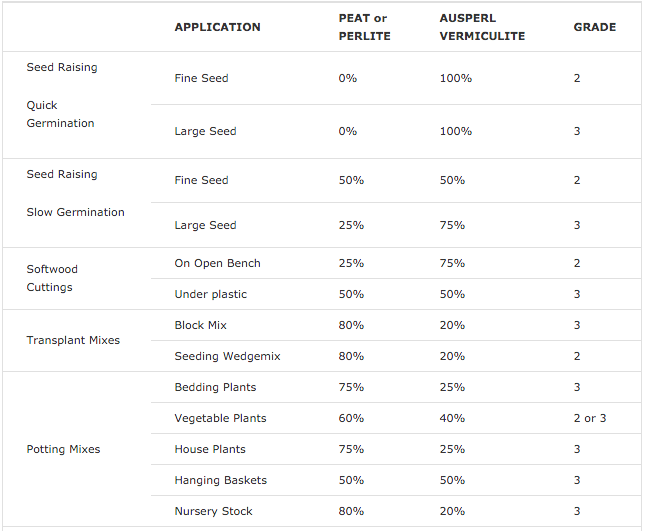 | | APPLICATION | PEAT or PERLITE | AUSPERL VERMICULITE | GRADE |
|---|---|---|---|---|
| Seed Raising Quick Germination | Fine Seed | 0% | 100% | 2 |
| | Large Seed | 0% | 100% | 3 |
| Seed Raising Slow Germination | Fine Seed | 50% | 50% | 2 |
| | Large Seed | 25% | 75% | 3 |
| Softwood Cuttings | On Open Bench | 25% | 75% | 2 |
| | Under plastic | 50% | 50% | 3 |
| Transplant Mixes | Block Mix | 80% | 20% | 3 |
| | Seeding Wedgemix | 80% | 20% | 2 |
| Potting Mixes | Bedding Plants | 75% | 25% | 3 |
| | Vegetable Plants | 60% | 40% | 2 or 3 |
| | House Plants | 75% | 25% | 3 |
| | Hanging Baskets | 50% | 50% | 3 |
| | Nursery Stock | 80% | 20% | 3 |